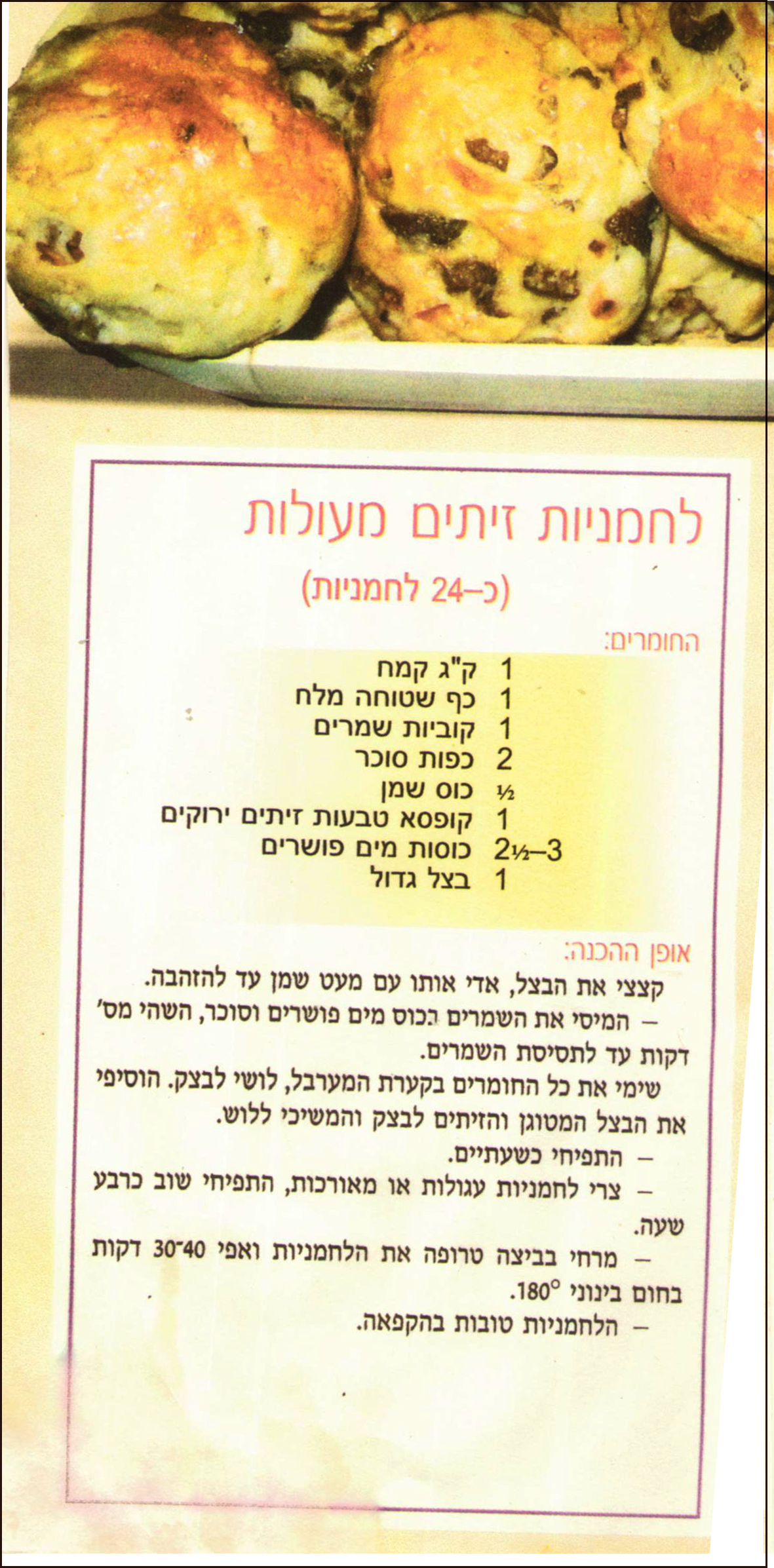 לחמניות זיתים מעולות

(כ–24 לחמניות)

החומרים:

1 ק"ג קמח
1 כף שטוחה מלח
1 קוביות שמרים
2 כפות סוכר
½ כוס שמן
1 קופסא טבעות זיתים ירוקים
2½–3 כוסות מים פושרים
1 בצל גדול

אופן ההכנה:

קצצי את הבצל, אדי אותו עם מעט שמן עד להזהבה.

- המיסי את השמרים בכוס מים פושרים וסוכר, השהי מס' דקות עד לתסיסת השמרים.

שימי את כל החומרים בקערת המערבל, לושי לבצק. הוסיפי את הבצל המטוגן והזיתים לבצק והמשיכי ללוש.

- התפיחי כשעתיים.

- צרי לחמניות עגולות או מאורכות, התפיחי שוב כרבע שעה.

- מרחי בביצה טרופה את הלחמניות ואפי 30־40 דקות בחום בינוני 180°.

- הלחמניות טובות בהקפאה.